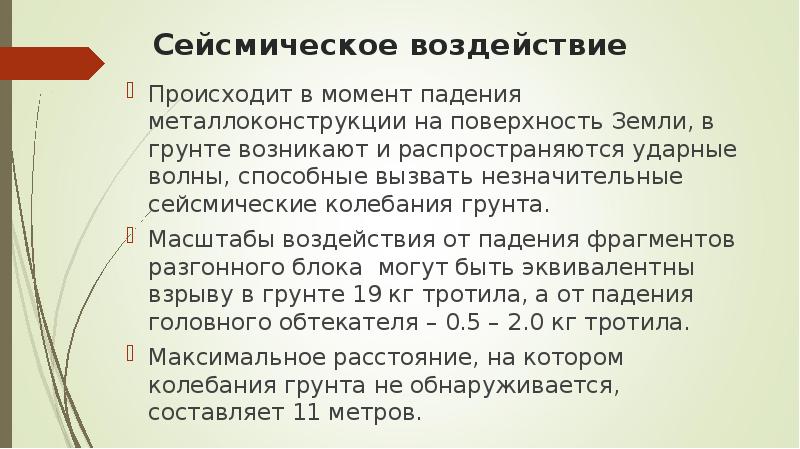 Сейсмическое воздействие

Происходит в момент падения металлоконструкции на поверхность Земли, в грунте возникают и распространяются ударные волны, способные вызвать незначительные сейсмические колебания грунта.

Масштабы воздействия от падения фрагментов разгонного блока могут быть эквивалентны взрыву в грунте 19 кг тротила, а от падения головного обтекателя – 0.5 – 2.0 кг тротила.

Максимальное расстояние, на котором колебания грунта не обнаруживается, составляет 11 метров.